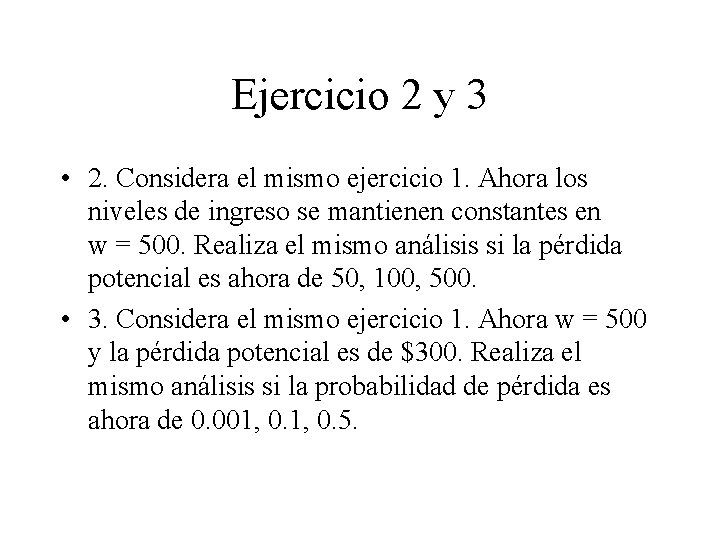 Ejercicio 2 y 3

• 2. Considera el mismo ejercicio 1. Ahora los niveles de ingreso se mantienen constantes en w = 500. Realiza el mismo análisis si la pérdida potencial es ahora de 50, 100, 500.

• 3. Considera el mismo ejercicio 1. Ahora w = 500 y la pérdida potencial es de $300. Realiza el mismo análisis si la probabilidad de pérdida es ahora de 0.001, 0.1, 0.5.